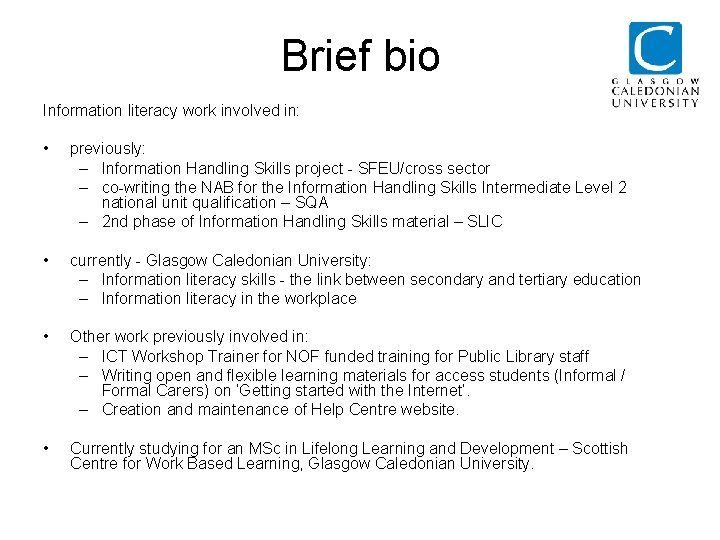 Brief bio

C
GLASGOW
CALEDONIAN
UNIVERSITY

Information literacy work involved in:

• previously:
– Information Handling Skills project - SFEU/cross sector
– co-writing the NAB for the Information Handling Skills Intermediate Level 2 national unit qualification – SQA
– 2nd phase of Information Handling Skills material – SLIC

• currently - Glasgow Caledonian University:
– Information literacy skills - the link between secondary and tertiary education
– Information literacy in the workplace

• Other work previously involved in:
– ICT Workshop Trainer for NOF funded training for Public Library staff
– Writing open and flexible learning materials for access students (Informal / Formal Carers) on 'Getting started with the Internet'.
– Creation and maintenance of Help Centre website.

• Currently studying for an MSc in Lifelong Learning and Development – Scottish Centre for Work Based Learning, Glasgow Caledonian University.